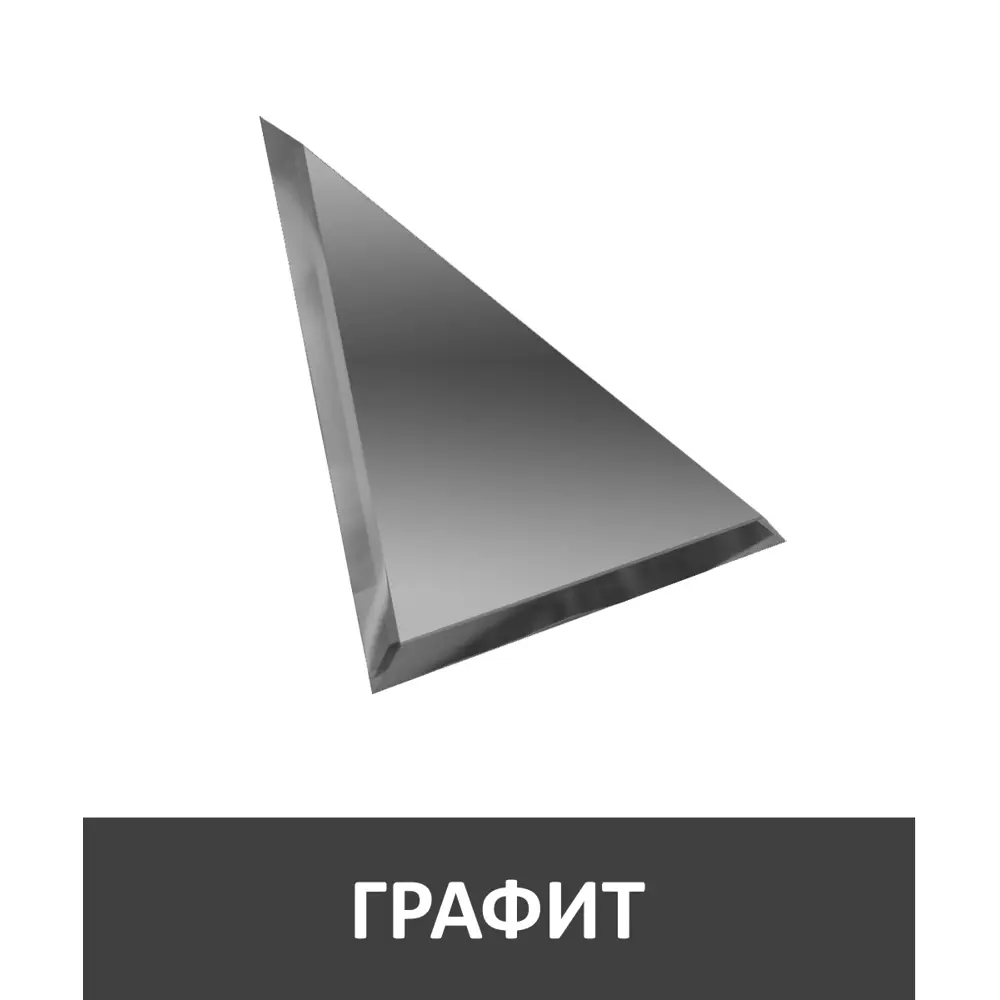 ГРАФИТ